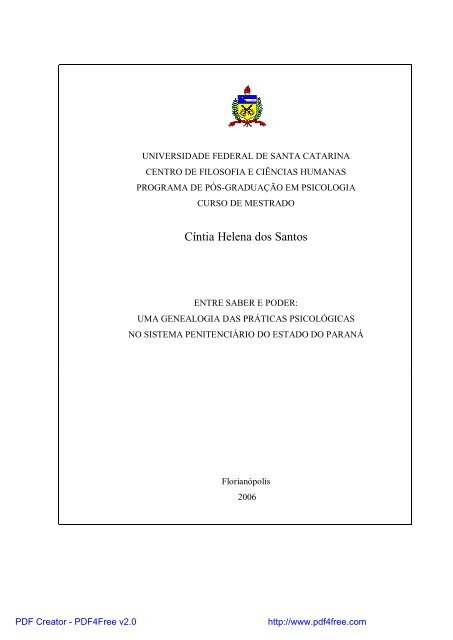 UNIVERSIDADE FEDERAL DE SANTA CATARINA
CENTRO DE FILOSOFIA E CIÊNCIAS HUMANAS
PROGRAMA DE PÓS-GRADUAÇÃO EM PSICOLOGIA
CURSO DE MESTRADO

Cíntia Helena dos Santos

ENTRE SABER E PODER:
UMA GENEALOGIA DAS PRÁTICAS PSICOLÓGICAS
NO SISTEMA PENITENCIÁRIO DO ESTADO DO PARANÁ

Florianópolis
2006

PDF Creator - PDF4Free v2.0
http://www.pdf4free.com